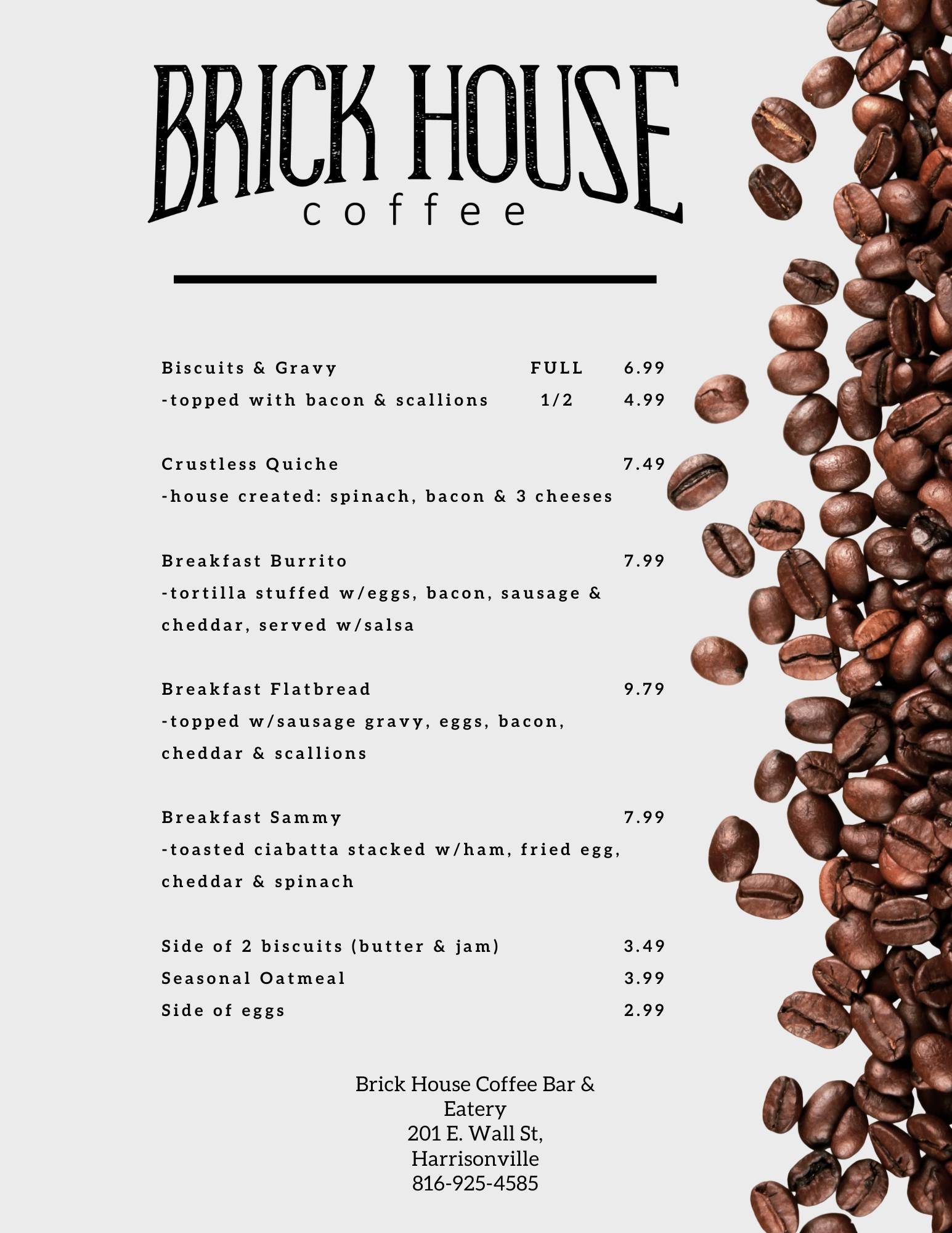 BRICK HOUSE
coffee

Biscuits & Gravy FULL 6.99
-topped with bacon & scallions 1/2 4.99

Crustless Quiche 7.49
-house created: spinach, bacon & 3 cheeses

Breakfast Burrito 7.99
-tortilla stuffed w/eggs, bacon, sausage & cheddar, served w/salsa

Breakfast Flatbread 9.79
-topped w/sausage gravy, eggs, bacon, cheddar & scallions

Breakfast Sammy 7.99
-toasted ciabatta stacked w/ham, fried egg, cheddar & spinach

Side of 2 biscuits (butter & jam) 3.49
Seasonal Oatmeal 3.99
Side of eggs 2.99

Brick House Coffee Bar & Eatery
201 E. Wall St,
Harrisonville
816-925-4585